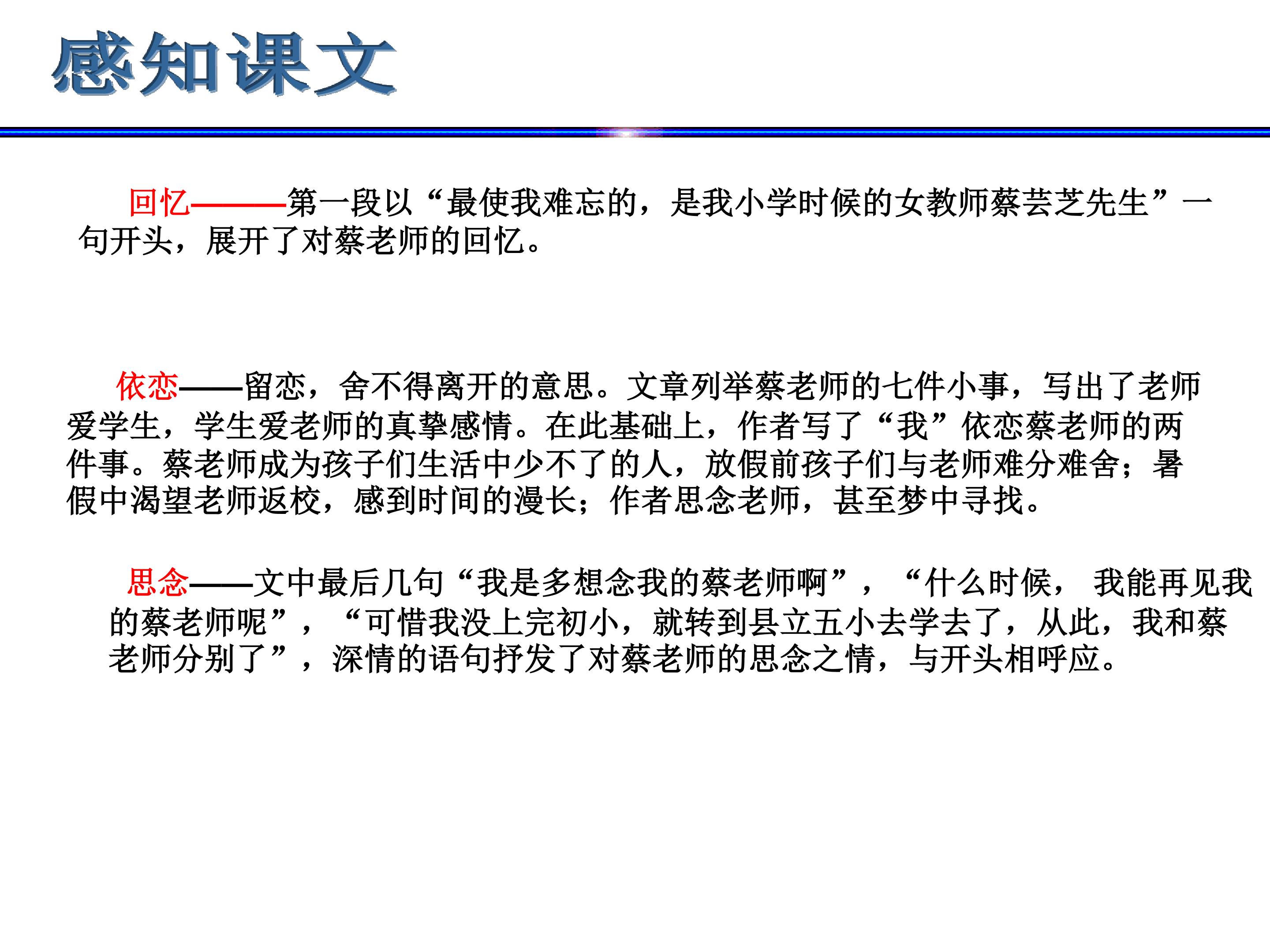 感知课文

回忆———第一段以“最使我难忘的，是我小学时候的女教师蔡芸芝先生”一句开头，展开了对蔡老师的回忆。

依恋——留恋，舍不得离开的意思。文章列举蔡老师的七件小事，写出了老师爱学生，学生爱老师的真挚感情。在此基础上，作者写了“我”依恋蔡老师的两件事。蔡老师成为孩子们生活中少不了的人，放假前孩子们与老师难分难舍；暑假中渴望老师返校，感到时间的漫长；作者思念老师，甚至梦中寻找。

思念——文中最后几句“我是多想念我的蔡老师啊”，“什么时候，我能再见我的蔡老师呢”，“可惜我没上完初小，就转到县立五小去学去了，从此，我和蔡老师分别了”，深情的语句抒发了对蔡老师的思念之情，与开头相呼应。